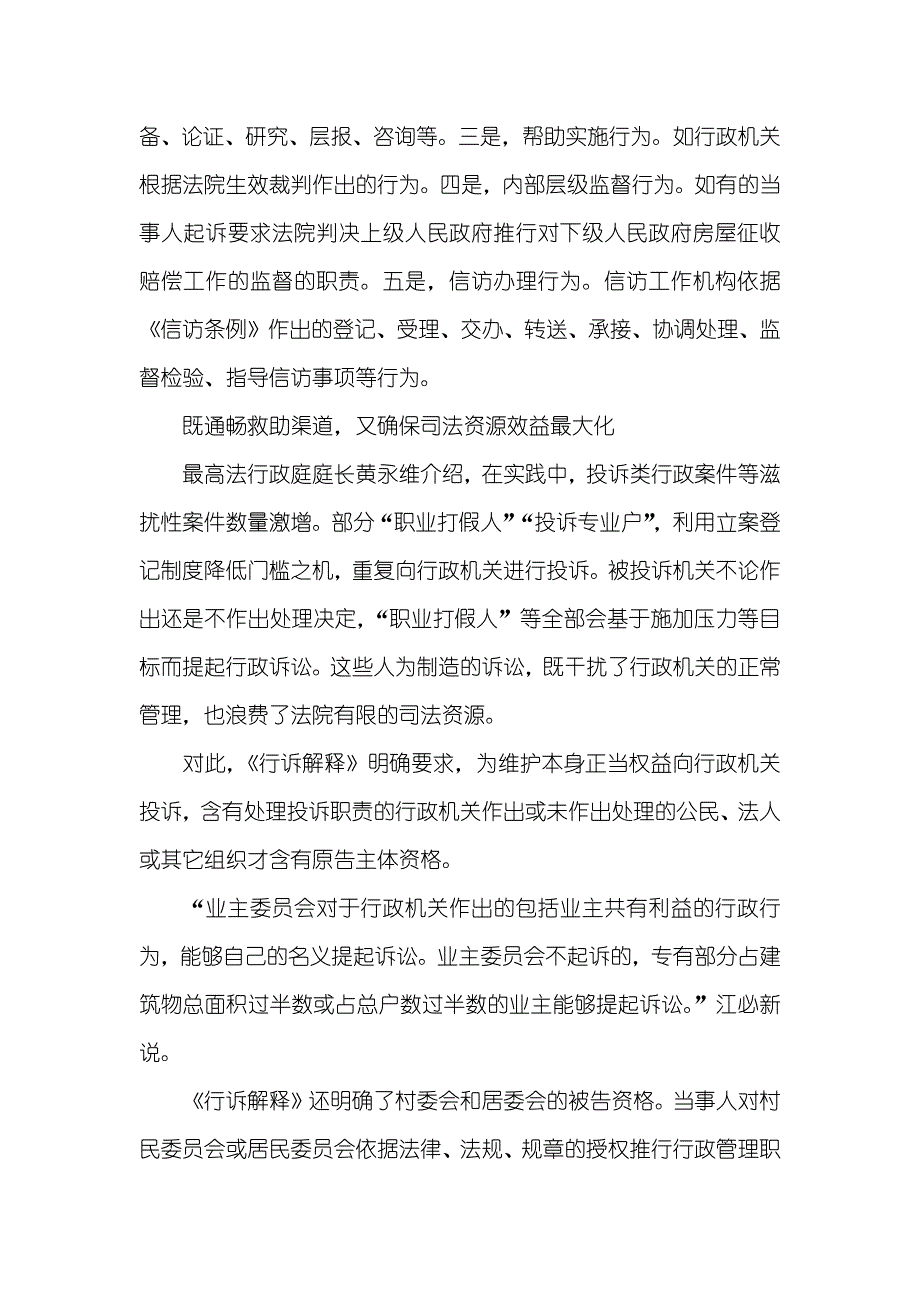 备、论证、研究、层报、咨询等。三是，帮助实施行为。如行政机关根据法院生效裁判作出的行为。四是，内部层级监督行为。如有的当事人起诉要求法院判决上级人民政府推行对下级人民政府房屋征收赔偿工作的监督的职责。五是，信访办理行为。信访工作机构依据《信访条例》作出的登记、受理、交办、转送、承接、协调处理、监督检验、指导信访事项等行为。

既通畅救助渠道，又确保司法资源效益最大化

最高法行政庭庭长黄永维介绍，在实践中，投诉类行政案件等滋扰性案件数量激增。部分“职业打假人”“投诉专业户”，利用立案登记制度降低门槛之机，重复向行政机关进行投诉。被投诉机关不论作出还是不作出处理决定，“职业打假人”等全部会基于施加压力等目标而提起行政诉讼。这些人为制造的诉讼，既干扰了行政机关的正常管理，也浪费了法院有限的司法资源。

对此，《行诉解释》明确要求，为维护本身正当权益向行政机关投诉，含有处理投诉职责的行政机关作出或未作出处理的公民、法人或其它组织才含有原告主体资格。

“业主委员会对于行政机关作出的包括业主共有利益的行政行为，能够自己的名义提起诉讼。业主委员会不起诉的，专有部分占建筑物总面积过半数或占总户数过半数的业主能够提起诉讼。”江必新说。

《行诉解释》还明确了村委会和居委会的被告资格。当事人对村民委员会或居民委员会依据法律、法规、规章的授权推行行政管理职